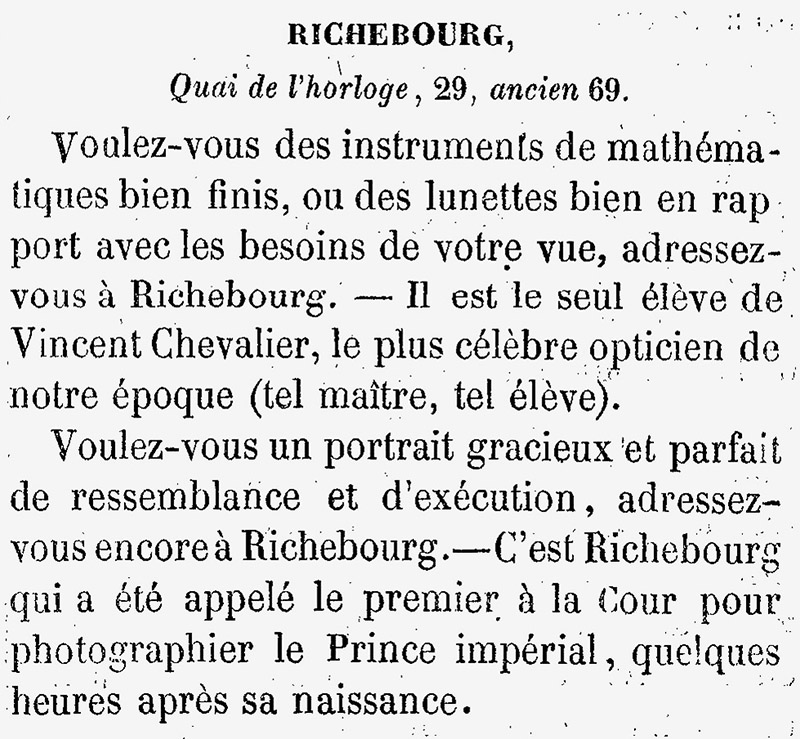 RICHEBOURG,

Quai de l'horloge, 29, ancien 69.

Voulez-vous des instruments de mathématiques bien finis, ou des lunettes bien en rapport avec les besoins de votre vue, adressez-vous à Richebourg. — Il est le seul élève de Vincent Chevalier, le plus célèbre opticien de notre époque (tel maître, tel élève).

Voulez-vous un portrait gracieux et parfait de ressemblance et d'exécution, adressez-vous encore à Richebourg.—C'est Richebourg qui a été appelé le premier à la Cour pour photographier le Prince impérial, quelques heures après sa naissance.